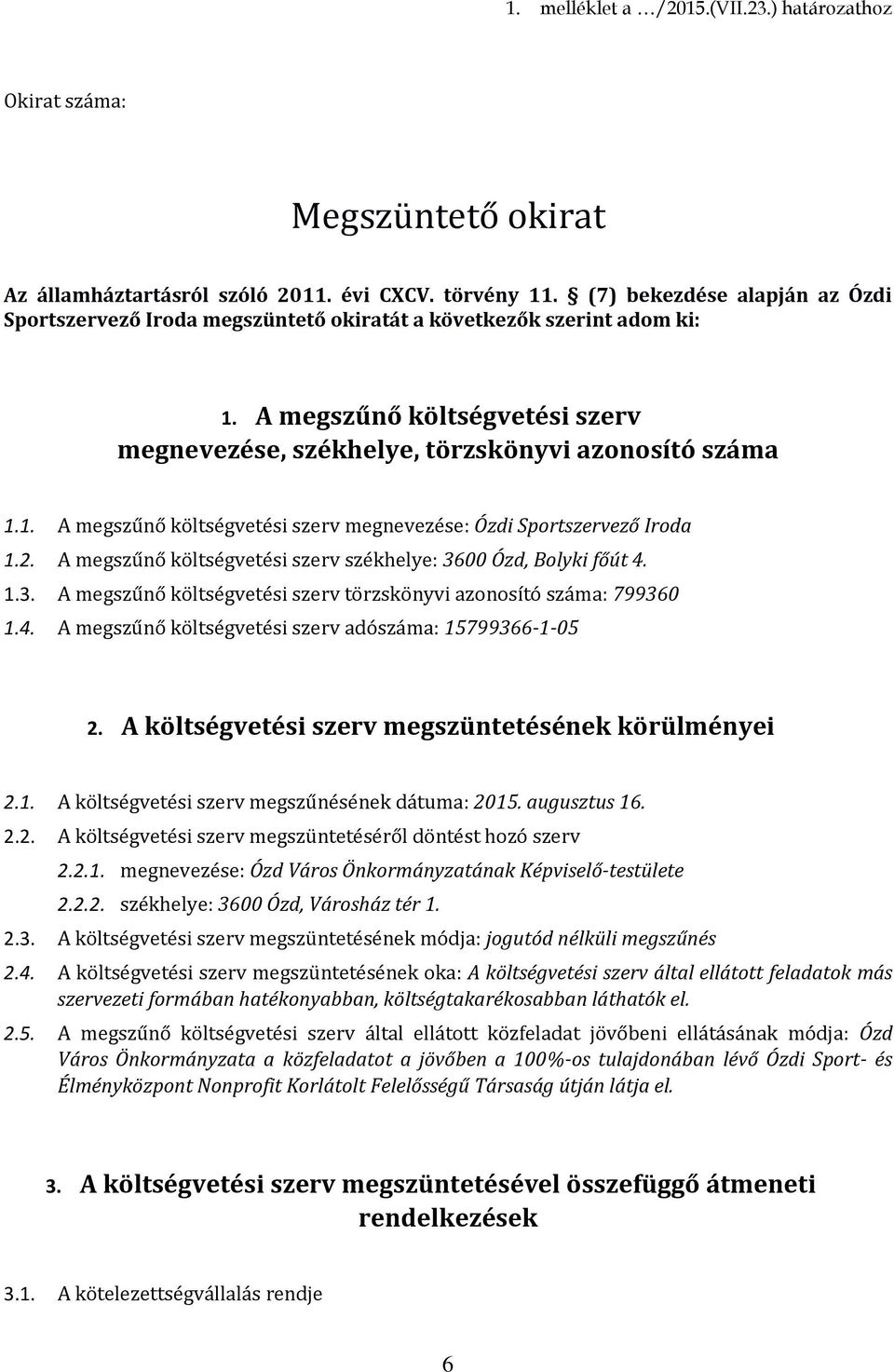 1. melléklet a …/2015.(VII.23.) határozathoz

Okirat száma:

Megszüntető okirat

Az államháztartásról szóló 2011. évi CXCV. törvény 11. § (7) bekezdése alapján az Ózdi Sportszervező Iroda megszüntető okiratát a következők szerint adom ki:

1. A megszűnő költségvetési szerv megnevezése, székhelye, törzskönyvi azonosító száma

1.1. A megszűnő költségvetési szerv megnevezése: Ózdi Sportszervező Iroda
1.2. A megszűnő költségvetési szerv székhelye: 3600 Ózd, Bolyki főút 4.
1.3. A megszűnő költségvetési szerv törzskönyvi azonosító száma: 799360
1.4. A megszűnő költségvetési szerv adószáma: 15799366-1-05

2. A költségvetési szerv megszüntetésének körülményei

2.1. A költségvetési szerv megszűnésének dátuma: 2015. augusztus 16.
2.2. A költségvetési szerv megszüntetéséről döntést hozó szerv
2.2.1. megnevezése: Ózd Város Önkormányzatának Képviselő-testülete
2.2.2. székhelye: 3600 Ózd, Városház tér 1.
2.3. A költségvetési szerv megszüntetésének módja: jogutód nélküli megszűnés
2.4. A költségvetési szerv megszüntetésének oka: A költségvetési szerv által ellátott feladatok más szervezeti formában hatékonyabban, költségtakarékosabban láthatók el.
2.5. A megszűnő költségvetési szerv által ellátott közfeladat jövőbeni ellátásának módja: Ózd Város Önkormányzata a közfeladatot a jövőben a 100%-os tulajdonában lévő Ózdi Sport- és Élményközpont Nonprofit Korlátolt Felelősségű Társaság útján látja el.

3. A költségvetési szerv megszüntetésével összefüggő átmeneti rendelkezések

3.1. A kötelezettségvállalás rendje

6